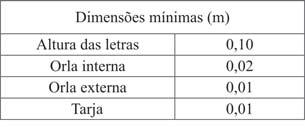 | Dimensões mínimas (m) | |
|---|---|
| Altura das letras | 0,10 |
| Orla interna | 0,02 |
| Orla externa | 0,01 |
| Tarja | 0,01 |